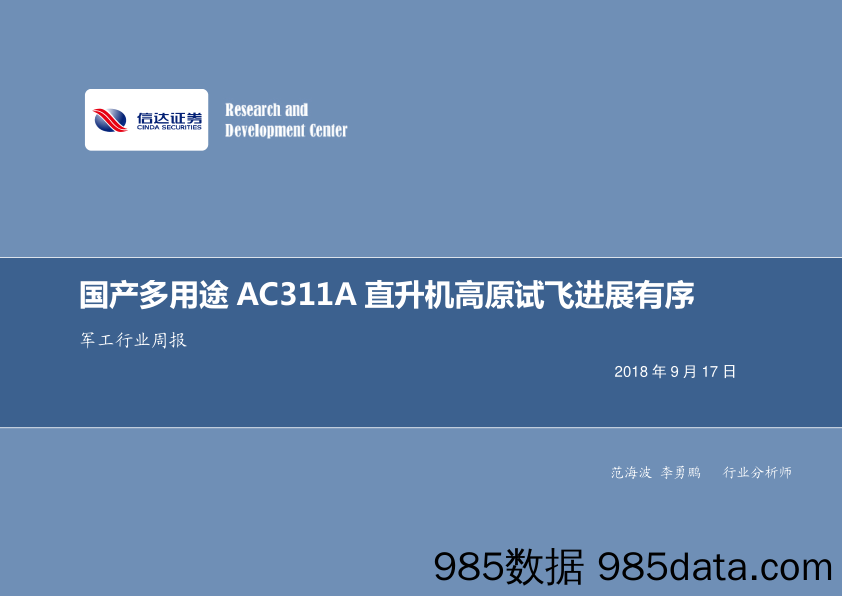 信达证券
CINDA SECURITIES

Research and Development Center

国产多用途 AC311A 直升机高原试飞进展有序

军工行业周报

2018 年 9 月 17 日

范海波 李勇鹏 行业分析师

985数据 985data.com